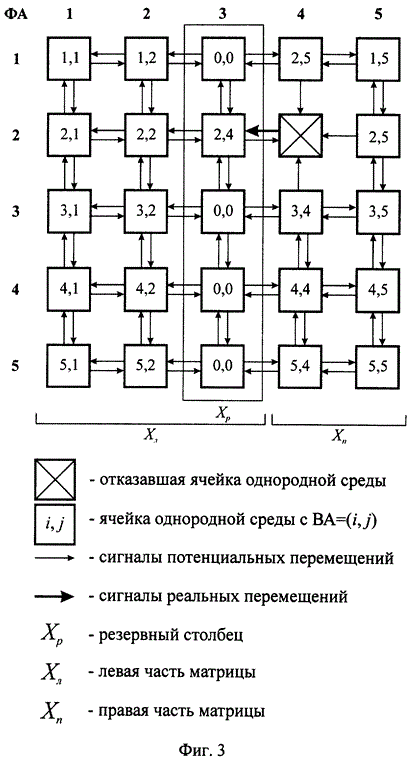 ФА 1 2 3 4 5

1
1,1
1,2
0,0
2,5
1,5

2
2,1
2,2
2,4
2,5

3
3,1
3,2
0,0
3,4
3,5

4
4,1
4,2
0,0
4,4
4,5

5
5,1
5,2
0,0
5,4
5,5

$X_р$

$X_л$

$X_п$

- отказавшая ячейка однородной среды

$i, j$ - ячейка однородной среды с ВА=$(i, j)$

- сигналы потенциальных перемещений

- сигналы реальных перемещений

$X_р$ - резервный столбец

$X_л$ - левая часть матрицы

$X_п$ - правая часть матрицы

Фиг. 3